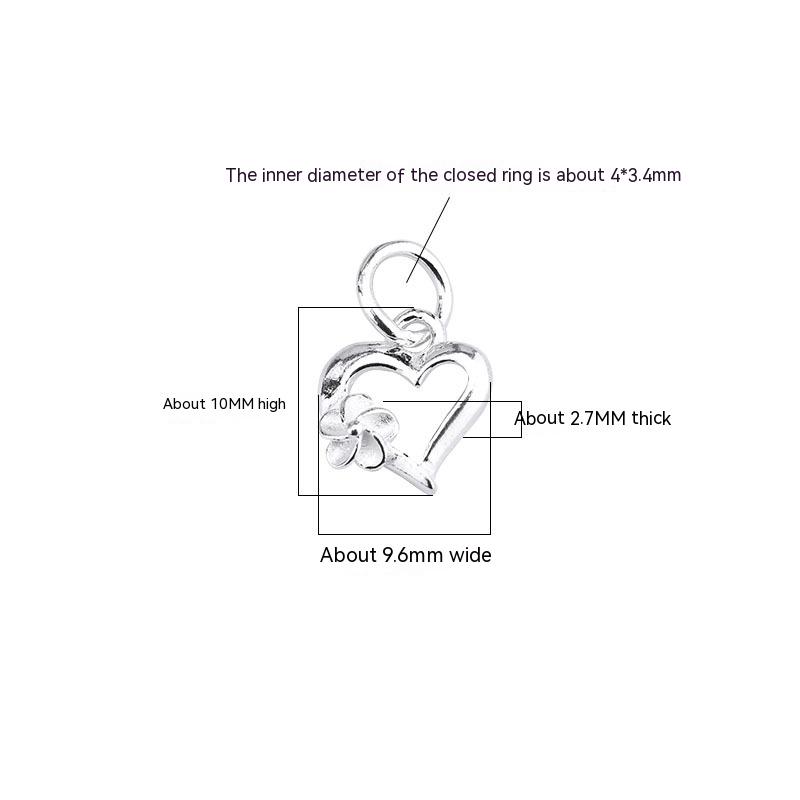 The inner diameter of the closed ring is about 4*3.4mm

About 10MM high

About 2.7MM thick

About 9.6mm wide